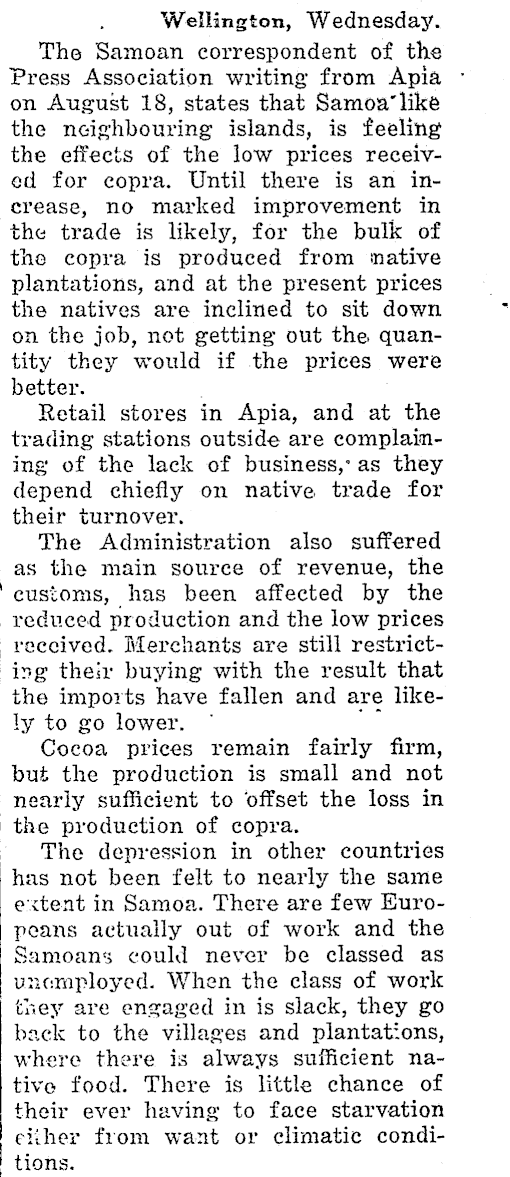 Wellington, Wednesday.

The Samoan correspondent of the Press Association writing from Apia on August 18, states that Samoa like the neighbouring islands, is feeling the effects of the low prices received for copra. Until there is an increase, no marked improvement in the trade is likely, for the bulk of the copra is produced from native plantations, and at the present prices the natives are inclined to sit down on the job, not getting out the quantity they would if the prices were better.

Retail stores in Apia, and at the trading stations outside are complaining of the lack of business, as they depend chiefly on native trade for their turnover.

The Administration also suffered as the main source of revenue, the customs, has been affected by the reduced production and the low prices received. Merchants are still restricting their buying with the result that the imports have fallen and are likely to go lower.

Cocoa prices remain fairly firm, but the production is small and not nearly sufficient to offset the loss in the production of copra.

The depression in other countries has not been felt to nearly the same extent in Samoa. There are few Europeans actually out of work and the Samoans could never be classed as unemployed. When the class of work they are engaged in is slack, they go back to the villages and plantations, where there is always sufficient native food. There is little chance of their ever having to face starvation either from want or climatic conditions.